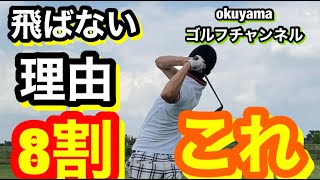 飛ばない

okuyama
ゴルフチャンネル

理由

8割

これ